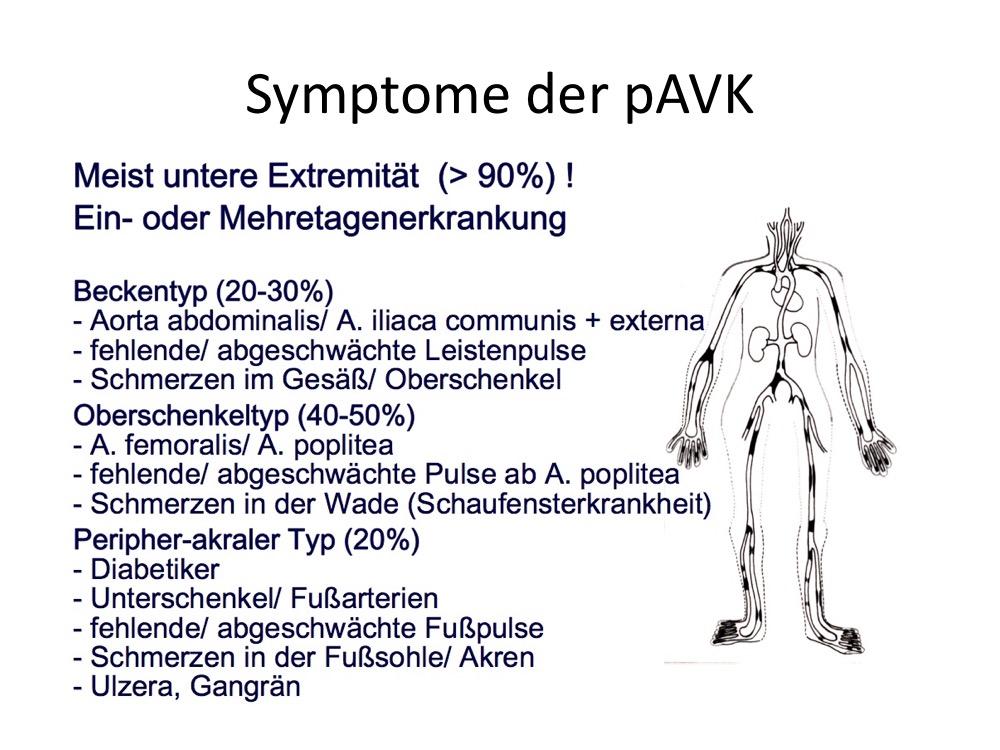 Symptome der pAVK

Meist untere Extremität (> 90%) !
Ein- oder Mehretagenerkrankung

Beckentyp (20-30%)
- Aorta abdominalis/ A. iliaca communis + externa
- fehlende/ abgeschwächte Leistenpulse
- Schmerzen im Gesäß/ Oberschenkel
Oberschenkeltyp (40-50%)
- A. femoralis/ A. poplitea
- fehlende/ abgeschwächte Pulse ab A. poplitea
- Schmerzen in der Wade (Schaufensterkrankheit)
Peripher-akraler Typ (20%)
- Diabetiker
- Unterschenkel/ Fußarterien
- fehlende/ abgeschwächte Fußpulse
- Schmerzen in der Fußsohle/ Akren
- Ulzera, Gangrän